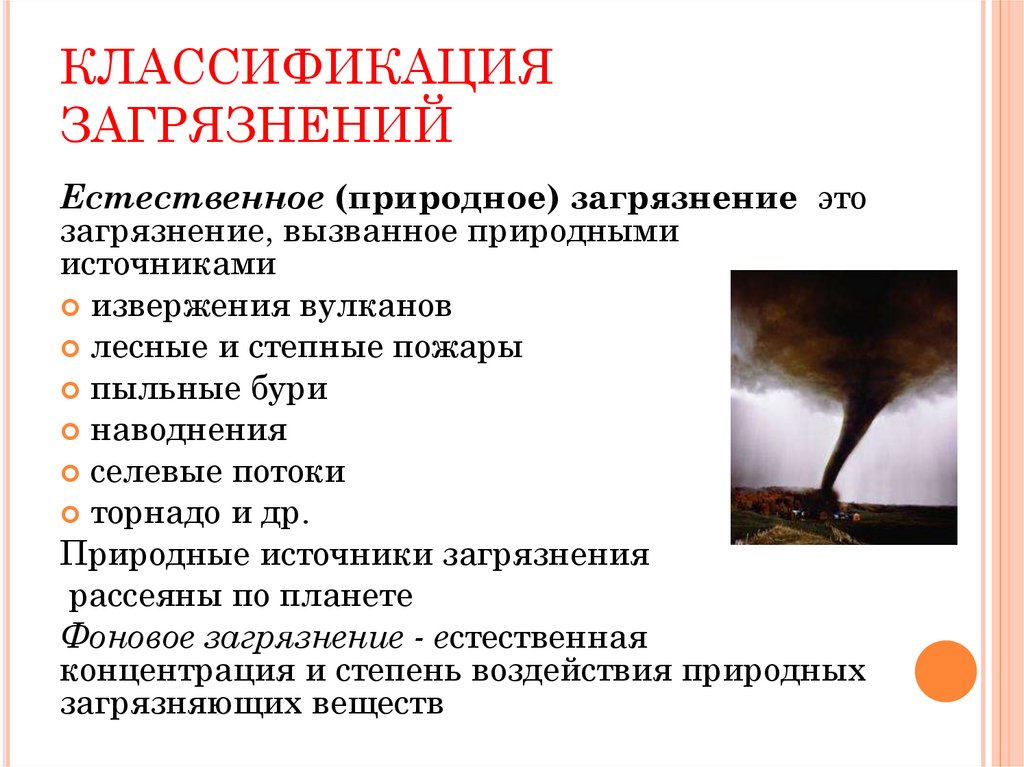 КЛАССИФИКАЦИЯ ЗАГРЯЗНЕНИЙ

Естественное (природное) загрязнение это загрязнение, вызванное природными источниками

извержения вулканов
лесные и степные пожары
пыльные бури
наводнения
селевые потоки
торнадо и др.

Природные источники загрязнения рассеяны по планете

Фоновое загрязнение - естественная концентрация и степень воздействия природных загрязняющих веществ